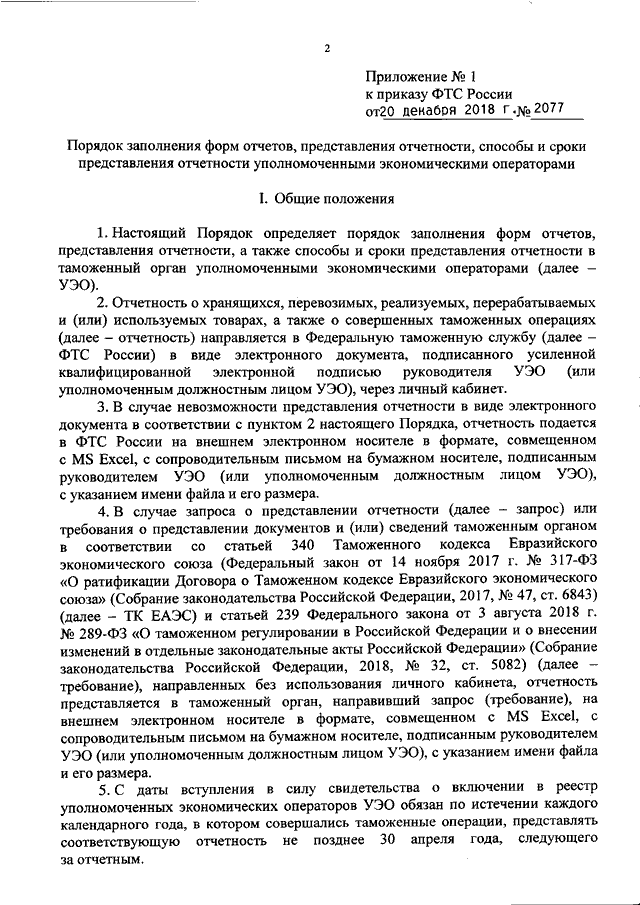 2

Приложение № 1
к приказу ФТС России
от20 декабря 2018 г.№ 2077

Порядок заполнения форм отчетов, представления отчетности, способы и сроки представления отчетности уполномоченными экономическими операторами

I. Общие положения

1. Настоящий Порядок определяет порядок заполнения форм отчетов, представления отчетности, а также способы и сроки представления отчетности в таможенный орган уполномоченными экономическими операторами (далее – УЭО).

2. Отчетность о хранящихся, перевозимых, реализуемых, перерабатываемых и (или) используемых товарах, а также о совершенных таможенных операциях (далее – отчетность) направляется в Федеральную таможенную службу (далее – ФТС России) в виде электронного документа, подписанного усиленной квалифицированной электронной подписью руководителя УЭО (или уполномоченным должностным лицом УЭО), через личный кабинет.

3. В случае невозможности представления отчетности в виде электронного документа в соответствии с пунктом 2 настоящего Порядка, отчетность подается в ФТС России на внешнем электронном носителе в формате, совмещенном с MS Excel, с сопроводительным письмом на бумажном носителе, подписанным руководителем УЭО (или уполномоченным должностным лицом УЭО), с указанием имени файла и его размера.

4. В случае запроса о представлении отчетности (далее – запрос) или требования о представлении документов и (или) сведений таможенным органом в соответствии со статьей 340 Таможенного кодекса Евразийского экономического союза (Федеральный закон от 14 ноября 2017 г. № 317-ФЗ «О ратификации Договора о Таможенном кодексе Евразийского экономического союза» (Собрание законодательства Российской Федерации, 2017, № 47, ст. 6843) (далее – ТК ЕАЭС) и статьей 239 Федерального закона от 3 августа 2018 г. № 289-ФЗ «О таможенном регулировании в Российской Федерации и о внесении изменений в отдельные законодательные акты Российской Федерации» (Собрание законодательства Российской Федерации, 2018, № 32, ст. 5082) (далее – требование), направленных без использования личного кабинета, отчетность представляется в таможенный орган, направивший запрос (требование), на внешнем электронном носителе в формате, совмещенном с MS Excel, с сопроводительным письмом на бумажном носителе, подписанным руководителем УЭО (или уполномоченным должностным лицом УЭО), с указанием имени файла и его размера.

5. С даты вступления в силу свидетельства о включении в реестр уполномоченных экономических операторов УЭО обязан по истечении каждого календарного года, в котором совершались таможенные операции, представлять соответствующую отчетность не позднее 30 апреля года, следующего за отчетным.